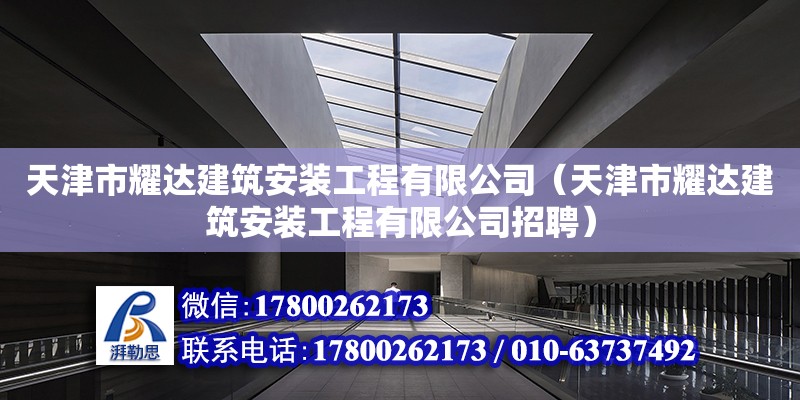 天津市耀达建筑安装工程有限公司（天津市耀达建筑安装工程有限公司招聘）

湃勒思

微信：17800262173

联系电话：17800262173 / 010-63737492